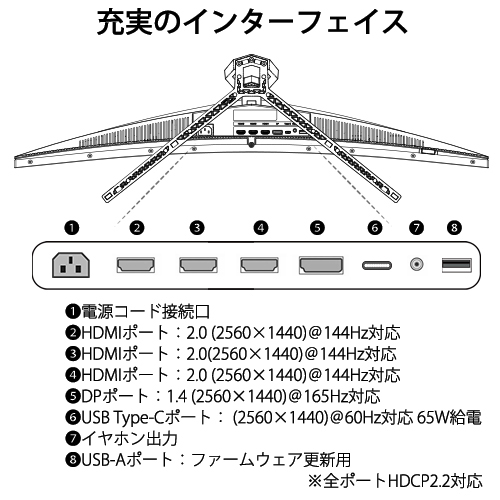 充実のインターフェイス

❶ ❷ ❸ ❹ ❺ ❻ ❼ ❽

❶電源コード接続口
❷HDMIポート：2.0 (2560×1440)@144Hz対応
❸HDMIポート：2.0(2560×1440)@144Hz対応
❹HDMIポート：2.0 (2560×1440)@144Hz対応
❺DPポート：1.4 (2560×1440)@165Hz対応
❻USB Type-Cポート： (2560×1440)@60Hz対応 65W給電
❼イヤホン出力
❽USB-Aポート：ファームウェア更新用
※全ポートHDCP2.2対応